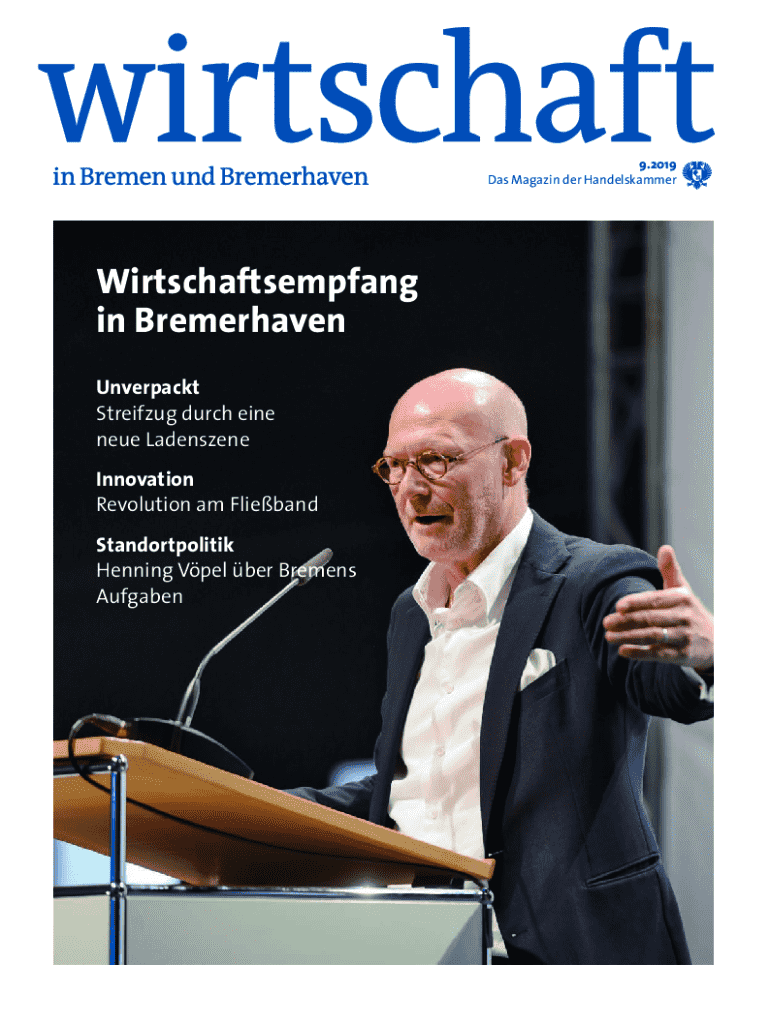 wirtschaft

in Bremen und Bremerhaven

9.2019
Das Magazin der Handelskammer

Wirtschaftsempfang in Bremerhaven

Unverpackt
Streifzug durch eine neue Ladenszene

Innovation
Revolution am Fließband

Standortpolitik
Henning Vöpel über Bremens Aufgaben